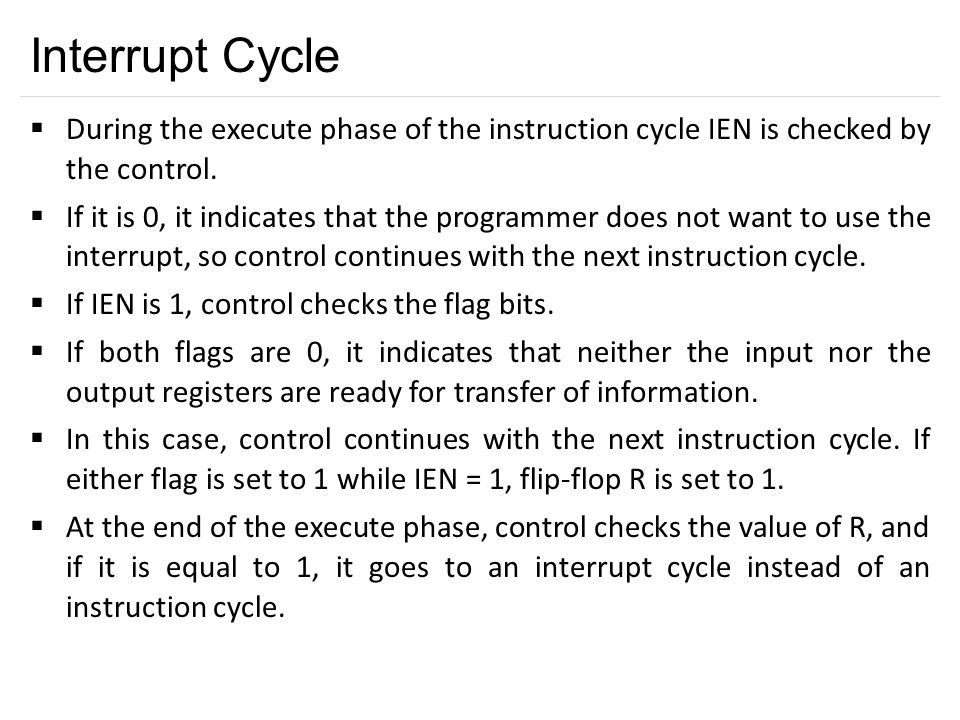 Interrupt Cycle

▪ During the execute phase of the instruction cycle IEN is checked by the control.

▪ If it is 0, it indicates that the programmer does not want to use the interrupt, so control continues with the next instruction cycle.

▪ If IEN is 1, control checks the flag bits.

▪ If both flags are 0, it indicates that neither the input nor the output registers are ready for transfer of information.

▪ In this case, control continues with the next instruction cycle. If either flag is set to 1 while IEN = 1, flip-flop R is set to 1.

▪ At the end of the execute phase, control checks the value of R, and if it is equal to 1, it goes to an interrupt cycle instead of an instruction cycle.